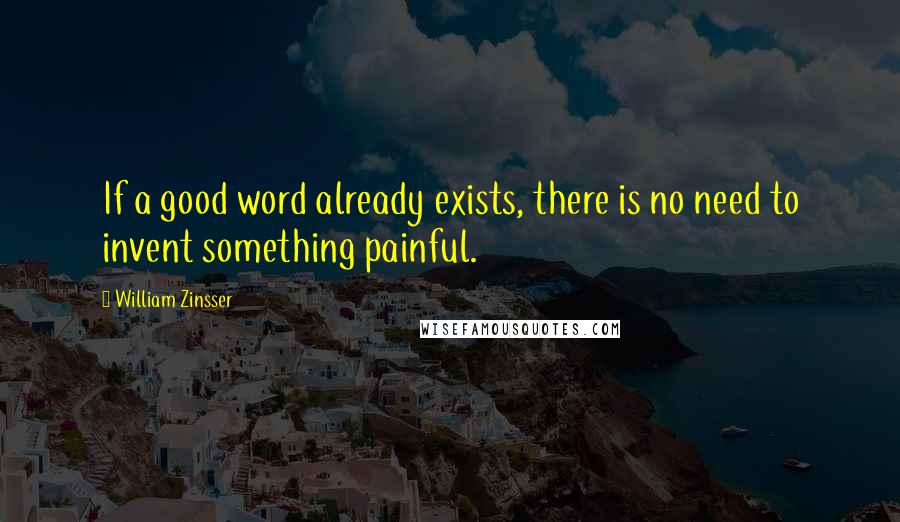 If a good word already exists, there is no need to invent something painful.

William Zinsser

WISEFAMOUSQUOTES.COM